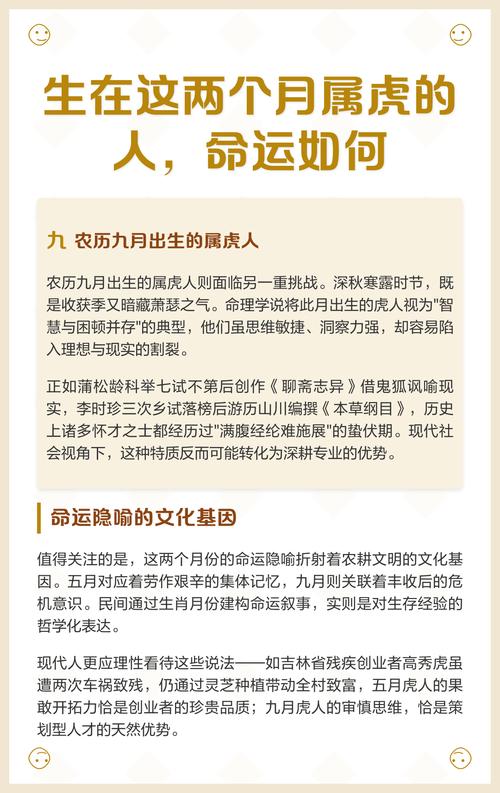 生在这两个月属虎的人，命运如何

九 农历九月出生的属虎人

农历九月出生的属虎人则面临另一重挑战。深秋寒露时节，既是收获季又暗藏萧瑟之气。命理学说将此月出生的虎人视为"智慧与困顿并存"的典型，他们虽思维敏捷、洞察力强，却容易陷入理想与现实的割裂。

正如蒲松龄科举七试不第后创作《聊斋志异》借鬼狐讽喻现实，李时珍三次乡试落榜后游历山川编撰《本草纲目》，历史上诸多怀才之士都经历过"满腹经纶难施展"的蛰伏期。现代社会视角下，这种特质反而可能转化为深耕专业的优势。

命运隐喻的文化基因

值得关注的是，这两个月份的命运隐喻折射着农耕文明的文化基因。五月对应着劳作艰辛的集体记忆，九月则关联着丰收后的危机意识。民间通过生肖月份建构命运叙事，实则是对生存经验的哲学化表达。

现代人更应理性看待这些说法——如吉林省残疾创业者高秀虎虽遭两次车祸致残，仍通过灵芝种植带动全村致富，五月虎人的果敢开拓力恰是创业者的珍贵品质；九月虎人的审慎思维，恰是策划型人才的天然优势。